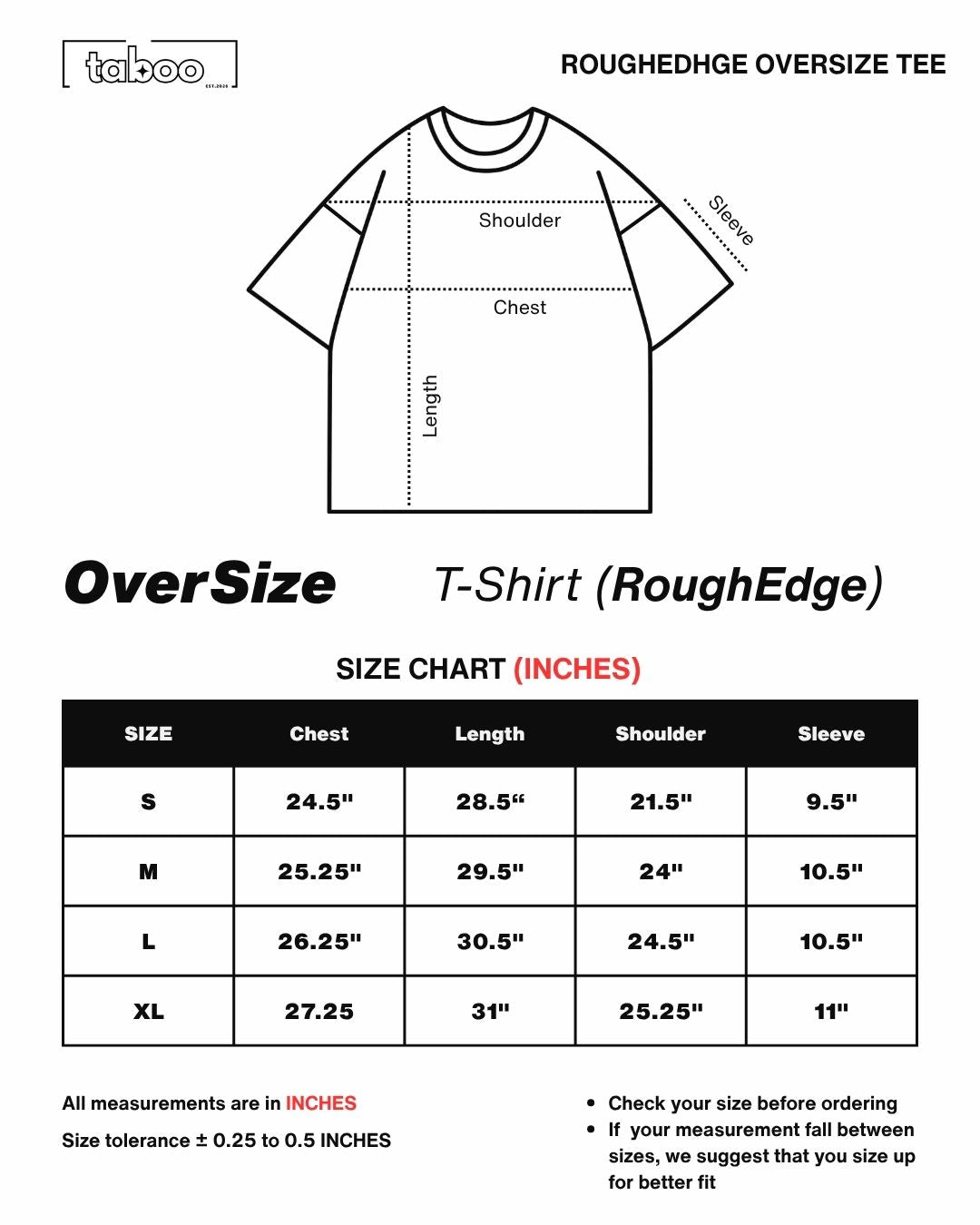 taboo
EST.2025

ROUGHEDHGE OVERSIZE TEE

Shoulder
Sleeve
Chest
Length

OverSize T-Shirt (RoughEdge)

SIZE CHART (INCHES)

| SIZE | Chest | Length | Shoulder | Sleeve |
|---|---|---|---|---|
| S | 24.5" | 28.5“ | 21.5" | 9.5" |
| M | 25.25" | 29.5" | 24" | 10.5" |
| L | 26.25" | 30.5" | 24.5" | 10.5" |
| XL | 27.25 | 31" | 25.25" | 11" |

All measurements are in INCHES

Size tolerance ± 0.25 to 0.5 INCHES

• Check your size before ordering
• If your measurement fall between sizes, we suggest that you size up for better fit